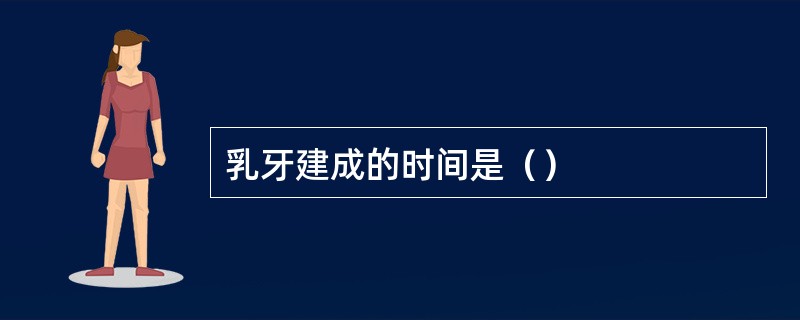 乳牙建成的时间是（）